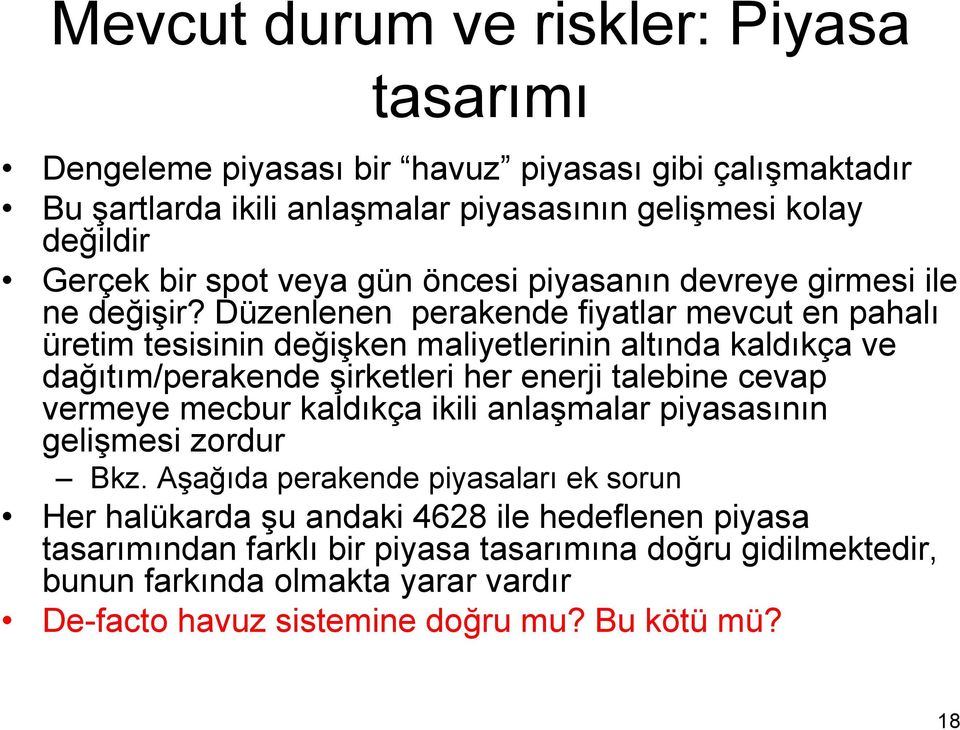 Mevcut durum ve riskler: Piyasa tasarımı

• Dengeleme piyasası bir “havuz” piyasası gibi çalışmaktadır
• Bu şartlarda ikili anlaşmalar piyasasının gelişmesi kolay değildir
• Gerçek bir spot veya gün öncesi piyasanın devreye girmesi ile ne değişir? Düzenlenen perakende fiyatlar mevcut en pahalı üretim tesisinin değişken maliyetlerinin altında kaldıkça ve dağıtım/perakende şirketleri her enerji talebine cevap vermeye mecbur kaldıkça ikili anlaşmalar piyasasının gelişmesi zordur
– Bkz. Aşağıda perakende piyasaları ek sorun
• Her halükarda şu andaki 4628 ile hedeflenen piyasa tasarımından farklı bir piyasa tasarımına doğru gidilmektedir, bunun farkında olmakta yarar vardır
• De-facto havuz sistemine doğru mu? Bu kötü mü?

18